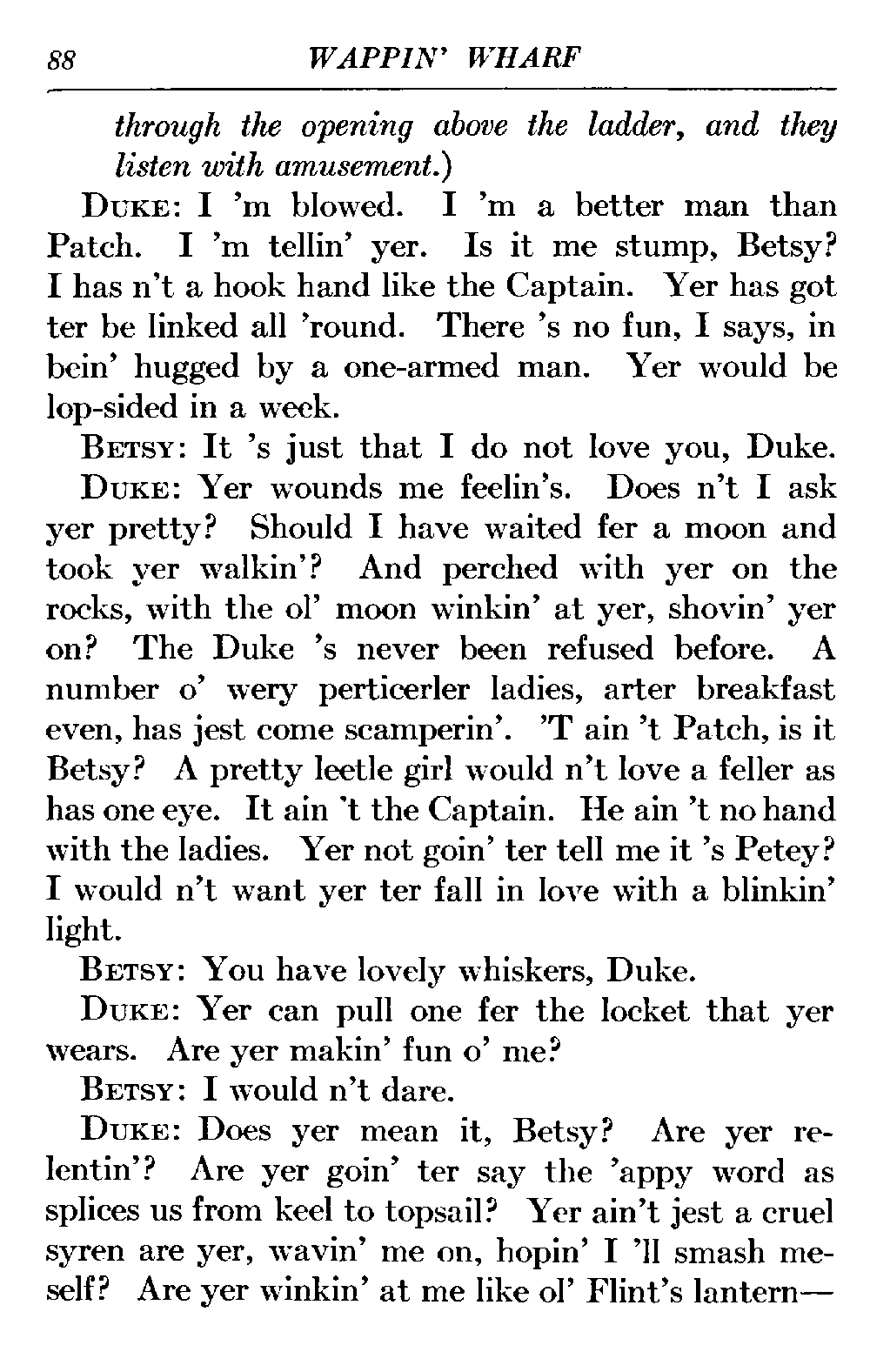 88 WAPPIN' WHARF

through the opening above the ladder, and they listen with amusement.)

DUKE: I 'm blowed. I 'm a better man than Patch. I 'm tellin' yer. Is it me stump, Betsy? I has n't a hook hand like the Captain. Yer has got ter be linked all 'round. There 's no fun, I says, in bein' hugged by a one-armed man. Yer would be lop-sided in a week.

BETSY: It 's just that I do not love you, Duke.

DUKE: Yer wounds me feelin's. Does n't I ask yer pretty? Should I have waited fer a moon and took yer walkin'? And perched with yer on the rocks, with the ol' moon winkin' at yer, shovin' yer on? The Duke 's never been refused before. A number o' wery perticerler ladies, arter breakfast even, has jest come scamperin'. 'T ain 't Patch, is it Betsy? A pretty leetle girl would n't love a feller as has one eye. It ain 't the Captain. He ain 't no hand with the ladies. Yer not goin' ter tell me it 's Petey? I would n't want yer ter fall in love with a blinkin' light.

BETSY: You have lovely whiskers, Duke.

DUKE: Yer can pull one fer the locket that yer wears. Are yer makin' fun o' me?

BETSY: I would n't dare.

DUKE: Does yer mean it, Betsy? Are yer relentin'? Are yer goin' ter say the 'appy word as splices us from keel to topsail? Yer ain't jest a cruel syren are yer, wavin' me on, hopin' I 'll smash meself? Are yer winkin' at me like ol' Flint's lantern—